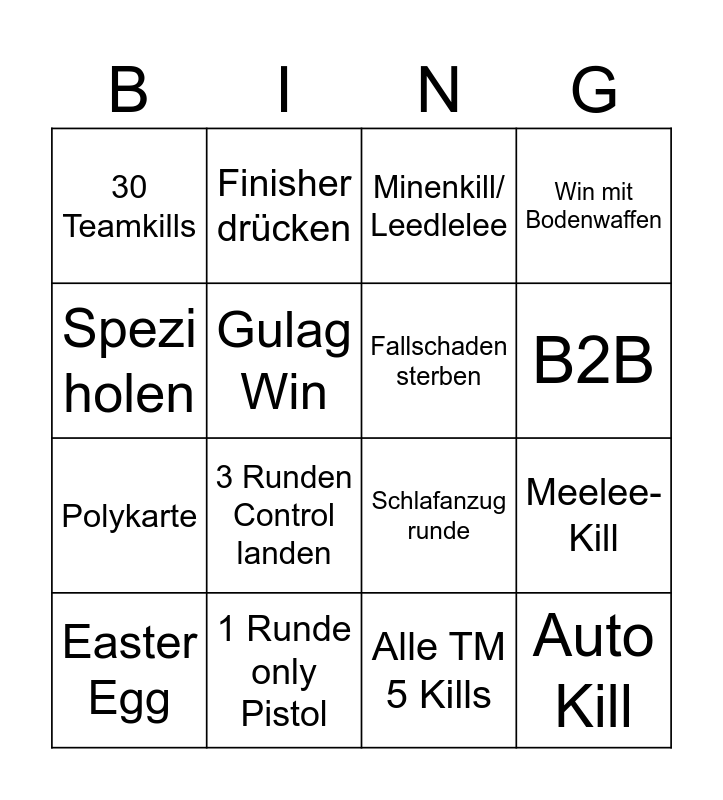 | B | I | N | G |
|---|---|---|---|
| 30 Teamkills | Finisher drücken | Minenkill/ Leedlelee | Win mit Bodenwaffen |
| Spezi holen | Gulag Win | Fallschaden sterben | B2B |
| Polykarte | 3 Runden Control landen | Schlafanzug runde | Meelee-Kill |
| Easter Egg | 1 Runde only Pistol | Alle TM 5 Kills | Auto Kill |